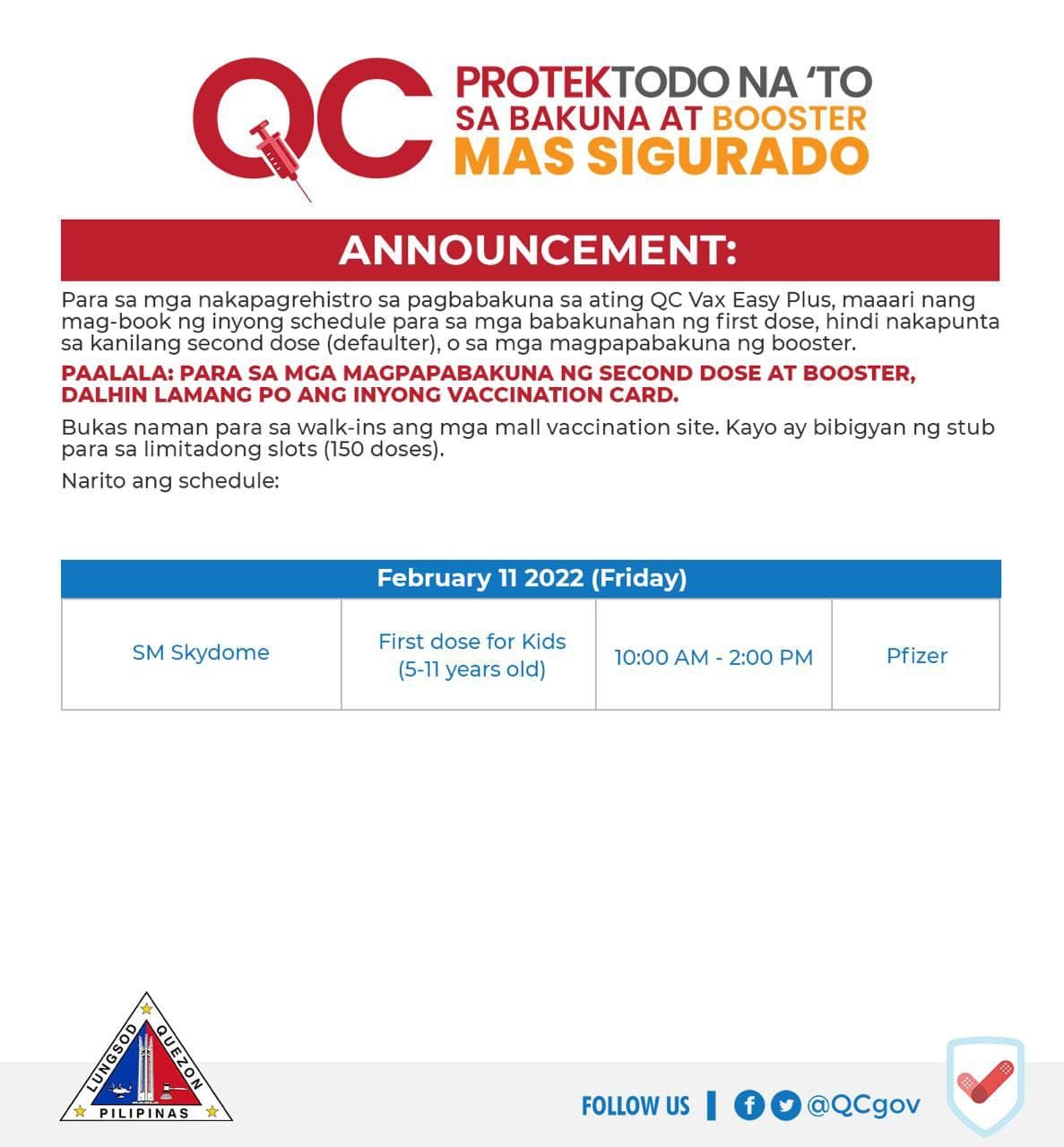 QC
PROTEKTODO NA 'TO
SA BAKUNA AT BOOSTER
MAS SIGURADO

ANNOUNCEMENT:

Para sa mga nakapagrehistro sa pagbabakuna sa ating QC Vax Easy Plus, maaari nang mag-book ng inyong schedule para sa mga babakunahan ng first dose, hindi nakapunta sa kanilang second dose (defaulter), o sa mga magpapabakuna ng booster.

PAALALA: PARA SA MGA MAGPAPABAKUNA NG SECOND DOSE AT BOOSTER, DALHIN LAMANG PO ANG INYONG VACCINATION CARD.

Bukas naman para sa walk-ins ang mga mall vaccination site. Kayo ay bibigyan ng stub para sa limitadong slots (150 doses).

Narito ang schedule:

| February 11 2022 (Friday) | | | |
|---|---|---|---|
| SM Skydome | First dose for Kids (5-11 years old) | 10:00 AM - 2:00 PM | Pfizer |

LUNGSOD QUEZON
PILIPINAS

FOLLOW US | @QCgov